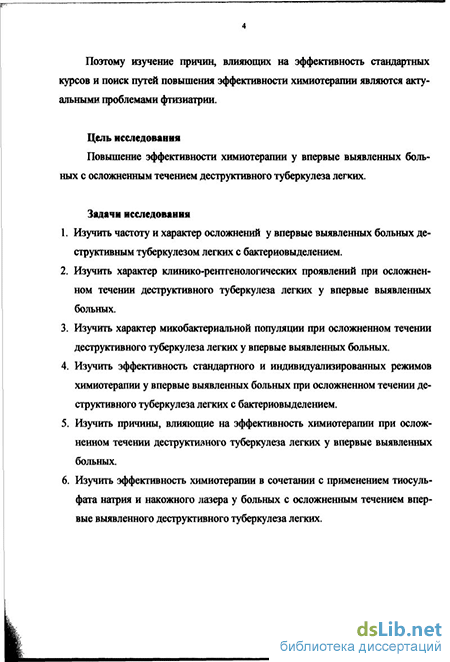 4

Поэтому изучение причин, влияющих на эффективность стандартных курсов и поиск путей повышения эффективности химиотерапии являются актуальными проблемами фтизиатрии.

Цель исследования

Повышение эффективности химиотерапии у впервые выявленных больных с осложненным течением деструктивного туберкулеза легких.

Задачи исследования

1. Изучить частоту и характер осложнений у впервые выявленных больных деструктивным туберкулезом легких с бактериовыделением.
2. Изучить характер клинико-рентгенологических проявлений при осложненном течении деструктивного туберкулеза легких у впервые выявленных больных.
3. Изучить характер микобактериальной популяции при осложненном течении деструктивного туберкулеза легких у впервые выявленных больных.
4. Изучить эффективность стандартного и индивидуализированных режимов химиотерапии у впервые выявленных больных при осложненном течении деструктивного туберкулеза легких с бактериовыделением.
5. Изучить причины, влияющие на эффективность химиотерапии при осложненном течении деструктивного туберкулеза легких у впервые выявленных больных.
6. Изучить эффективность химиотерапии в сочетании с применением тиосульфата натрия и накожного лазера у больных с осложненным течением впервые выявленного деструктивного туберкулеза легких.

dsLib.net
библиотека диссертаций